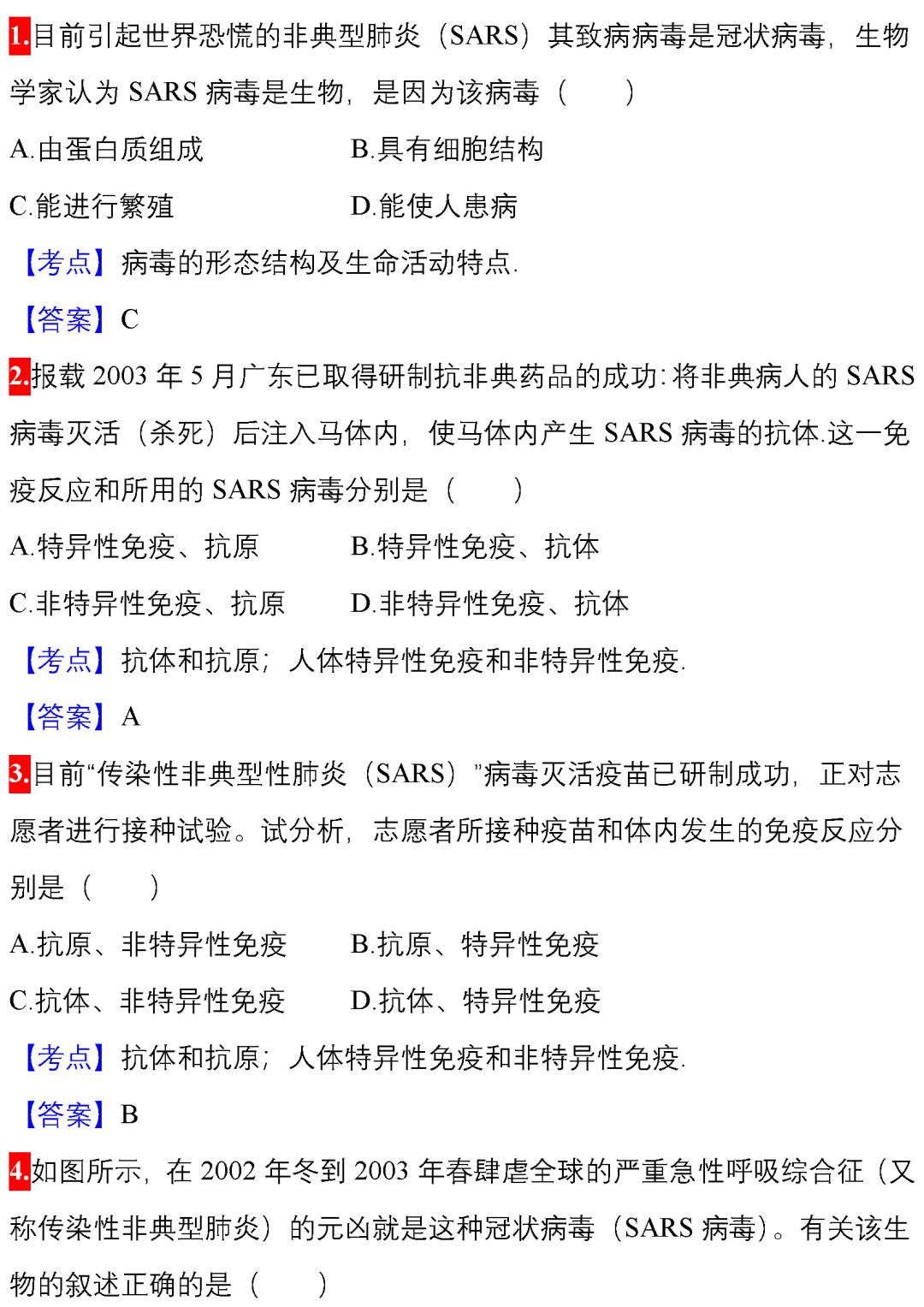 1.目前引起世界恐慌的非典型肺炎（SARS）其致病病毒是冠状病毒，生物学家认为 SARS 病毒是生物，是因为该病毒（　　）

A.由蛋白质组成　　B.具有细胞结构

C.能进行繁殖　　D.能使人患病

【考点】病毒的形态结构及生命活动特点.

【答案】C

2.报载 2003 年 5 月广东已取得研制抗非典药品的成功：将非典病人的 SARS 病毒灭活（杀死）后注入马体内，使马体内产生 SARS 病毒的抗体.这一免疫反应和所用的 SARS 病毒分别是（　　）

A.特异性免疫、抗原　　B.特异性免疫、抗体

C.非特异性免疫、抗原　　D.非特异性免疫、抗体

【考点】抗体和抗原；人体特异性免疫和非特异性免疫.

【答案】A

3.目前“传染性非典型性肺炎（SARS）”病毒灭活疫苗已研制成功，正对志愿者进行接种试验。试分析，志愿者所接种疫苗和体内发生的免疫反应分别是（　　）

A.抗原、非特异性免疫　　B.抗原、特异性免疫

C.抗体、非特异性免疫　　D.抗体、特异性免疫

【考点】抗体和抗原；人体特异性免疫和非特异性免疫.

【答案】B

4.如图所示，在 2002 年冬到 2003 年春肆虐全球的严重急性呼吸综合征（又称传染性非典型肺炎）的元凶就是这种冠状病毒（SARS 病毒）。有关该生物的叙述正确的是（　　）